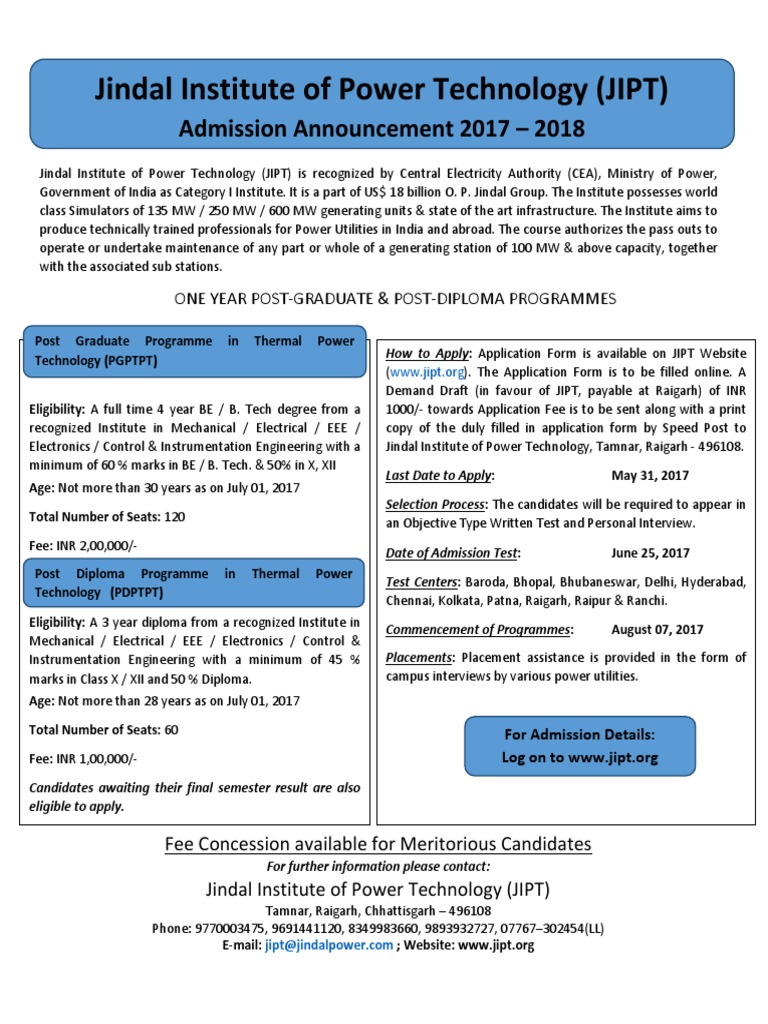 Jindal Institute of Power Technology (JIPT)
Admission Announcement 2017 – 2018

Jindal Institute of Power Technology (JIPT) is recognized by Central Electricity Authority (CEA), Ministry of Power, Government of India as Category I Institute. It is a part of US$ 18 billion O. P. Jindal Group. The Institute possesses world class Simulators of 135 MW / 250 MW / 600 MW generating units & state of the art infrastructure. The Institute aims to produce technically trained professionals for Power Utilities in India and abroad. The course authorizes the pass outs to operate or undertake maintenance of any part or whole of a generating station of 100 MW & above capacity, together with the associated sub stations.

ONE YEAR POST-GRADUATE & POST-DIPLOMA PROGRAMMES

Post Graduate Programme in Thermal Power Technology (PGPTPT)

Eligibility: A full time 4 year BE / B. Tech degree from a recognized Institute in Mechanical / Electrical / EEE / Electronics / Control & Instrumentation Engineering with a minimum of 60 % marks in BE / B. Tech. & 50% in X, XII

Age: Not more than 30 years as on July 01, 2017

Total Number of Seats: 120

Fee: INR 2,00,000/-

Post Diploma Programme in Thermal Power Technology (PDPTPT)

Eligibility: A 3 year diploma from a recognized Institute in Mechanical / Electrical / EEE / Electronics / Control & Instrumentation Engineering with a minimum of 45 % marks in Class X / XII and 50 % Diploma.

Age: Not more than 28 years as on July 01, 2017

Total Number of Seats: 60

Fee: INR 1,00,000/-

Candidates awaiting their final semester result are also eligible to apply.

How to Apply: Application Form is available on JIPT Website (www.jipt.org). The Application Form is to be filled online. A Demand Draft (in favour of JIPT, payable at Raigarh) of INR 1000/- towards Application Fee is to be sent along with a print copy of the duly filled in application form by Speed Post to Jindal Institute of Power Technology, Tamnar, Raigarh - 496108.

Last Date to Apply: May 31, 2017

Selection Process: The candidates will be required to appear in an Objective Type Written Test and Personal Interview.

Date of Admission Test: June 25, 2017

Test Centers: Baroda, Bhopal, Bhubaneswar, Delhi, Hyderabad, Chennai, Kolkata, Patna, Raigarh, Raipur & Ranchi.

Commencement of Programmes: August 07, 2017

Placements: Placement assistance is provided in the form of campus interviews by various power utilities.

For Admission Details:
Log on to www.jipt.org

Fee Concession available for Meritorious Candidates
For further information please contact:
Jindal Institute of Power Technology (JIPT)
Tamnar, Raigarh, Chhattisgarh – 496108
Phone: 9770003475, 9691441120, 8349983660, 9893932727, 07767–302454(LL)
E-mail: jipt@jindalpower.com ; Website: www.jipt.org